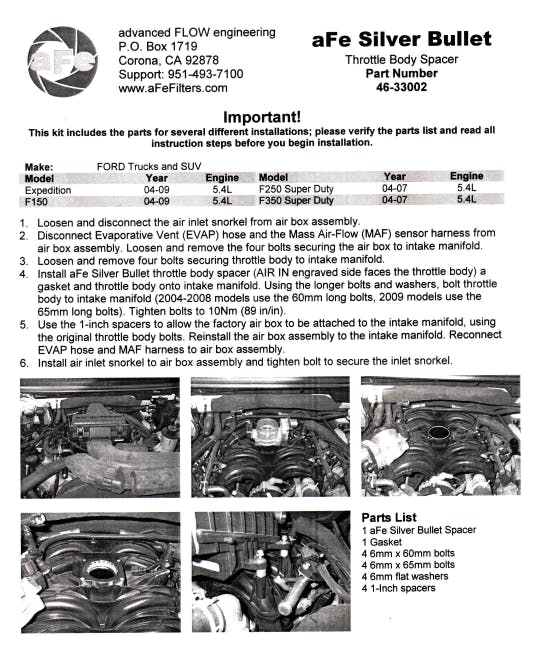 aFe

advanced FLOW engineering
P.O. Box 1719
Corona, CA 92878
Support: 951-493-7100
www.aFeFilters.com

aFe Silver Bullet
Throttle Body Spacer
Part Number
46-33002

Important!
This kit includes the parts for several different installations; please verify the parts list and read all instruction steps before you begin installation.

Make: FORD Trucks and SUV

| Model | Year | Engine | Model | Year | Engine |
|---|---|---|---|---|---|
| Expedition | 04-09 | 5.4L | F250 Super Duty | 04-07 | 5.4L |
| F150 | 04-09 | 5.4L | F350 Super Duty | 04-07 | 5.4L |

1. Loosen and disconnect the air inlet snorkel from air box assembly.
2. Disconnect Evaporative Vent (EVAP) hose and the Mass Air-Flow (MAF) sensor harness from air box assembly. Loosen and remove the four bolts securing the air box to intake manifold.
3. Loosen and remove four bolts securing throttle body to intake manifold.
4. Install aFe Silver Bullet throttle body spacer (AIR IN engraved side faces the throttle body) a gasket and throttle body onto intake manifold. Using the longer bolts and washers, bolt throttle body to intake manifold (2004-2008 models use the 60mm long bolts, 2009 models use the 65mm long bolts). Tighten bolts to 10Nm (89 in/in).
5. Use the 1-inch spacers to allow the factory air box to be attached to the intake manifold, using the original throttle body bolts. Reinstall the air box assembly to the intake manifold. Reconnect EVAP hose and MAF harness to air box assembly.
6. Install air inlet snorkel to air box assembly and tighten bolt to secure the inlet snorkel.

Parts List
1 aFe Silver Bullet Spacer
1 Gasket
4 6mm x 60mm bolts
4 6mm x 65mm bolts
4 6mm flat washers
4 1-Inch spacers